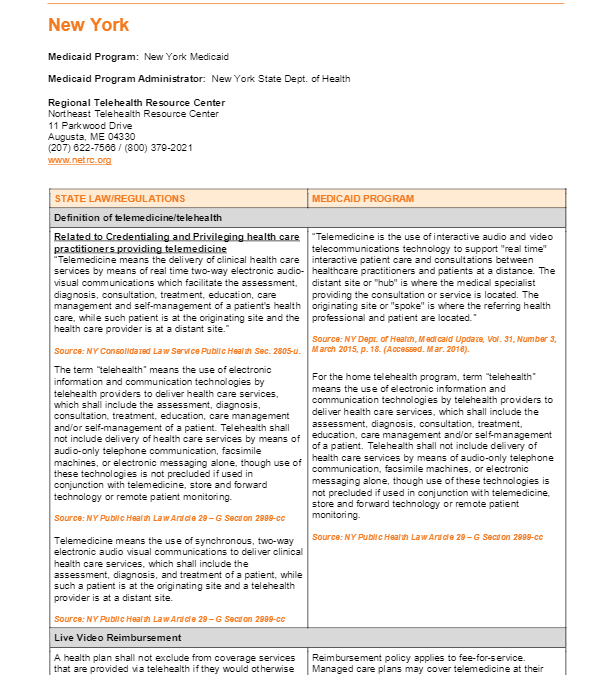 New York

Medicaid Program: New York Medicaid

Medicaid Program Administrator: New York State Dept. of Health

Regional Telehealth Resource Center
Northeast Telehealth Resource Center
11 Parkwood Drive
Augusta, ME 04330
(207) 622-7566 / (800) 379-2021
www.netrc.org

| STATE LAW/REGULATIONS | MEDICAID PROGRAM |
|---|---|
| Definition of telemedicine/telehealth | |
| Related to Credentialing and Privileging health care practitioners providing telemedicine "Telemedicine means the delivery of clinical health care services by means of real time two-way electronic audio-visual communications which facilitate the assessment, diagnosis, consultation, treatment, education, care management and self-management of a patient's health care, while such patient is at the originating site and the health care provider is at a distant site." Source: NY Consolidated Law Service Public Health Sec. 2805-u. The term "telehealth" means the use of electronic information and communication technologies by telehealth providers to deliver health care services, which shall include the assessment, diagnosis, consultation, treatment, education, care management and/or self-management of a patient. Telehealth shall not include delivery of health care services by means of audio-only telephone communication, facsimile machines, or electronic messaging alone, though use of these technologies is not precluded if used in conjunction with telemedicine, store and forward technology or remote patient monitoring. Source: NY Public Health Law Article 29 – G Section 2999-cc Telemedicine means the use of synchronous, two-way electronic audio visual communications to deliver clinical health care services, which shall include the assessment, diagnosis, and treatment of a patient, while such a patient is at the originating site and a telehealth provider is at a distant site. Source: NY Public Health Law Article 29 – G Section 2999-cc | "Telemedicine is the use of interactive audio and video telecommunications technology to support "real time" interactive patient care and consultations between healthcare practitioners and patients at a distance. The distant site or "hub" is where the medical specialist providing the consultation or service is located. The originating site or "spoke" is where the referring health professional and patient are located." Source: NY Dept. of Health, Medicaid Update, Vol. 31, Number 3, March 2015, p. 18. (Accessed. Mar. 2016). For the home telehealth program, term "telehealth" means the use of electronic information and communication technologies by telehealth providers to deliver health care services, which shall include the assessment, diagnosis, consultation, treatment, education, care management and/or self-management of a patient. Telehealth shall not include delivery of health care services by means of audio-only telephone communication, facsimile machines, or electronic messaging alone, though use of these technologies is not precluded if used in conjunction with telemedicine, store and forward technology or remote patient monitoring. Source: NY Public Health Law Article 29 – G Section 2999-cc |
| Live Video Reimbursement | |
| A health plan shall not exclude from coverage services that are provided via telehealth if they would otherwise | Reimbursement policy applies to fee-for-service. Managed care plans may cover telemedicine at their |